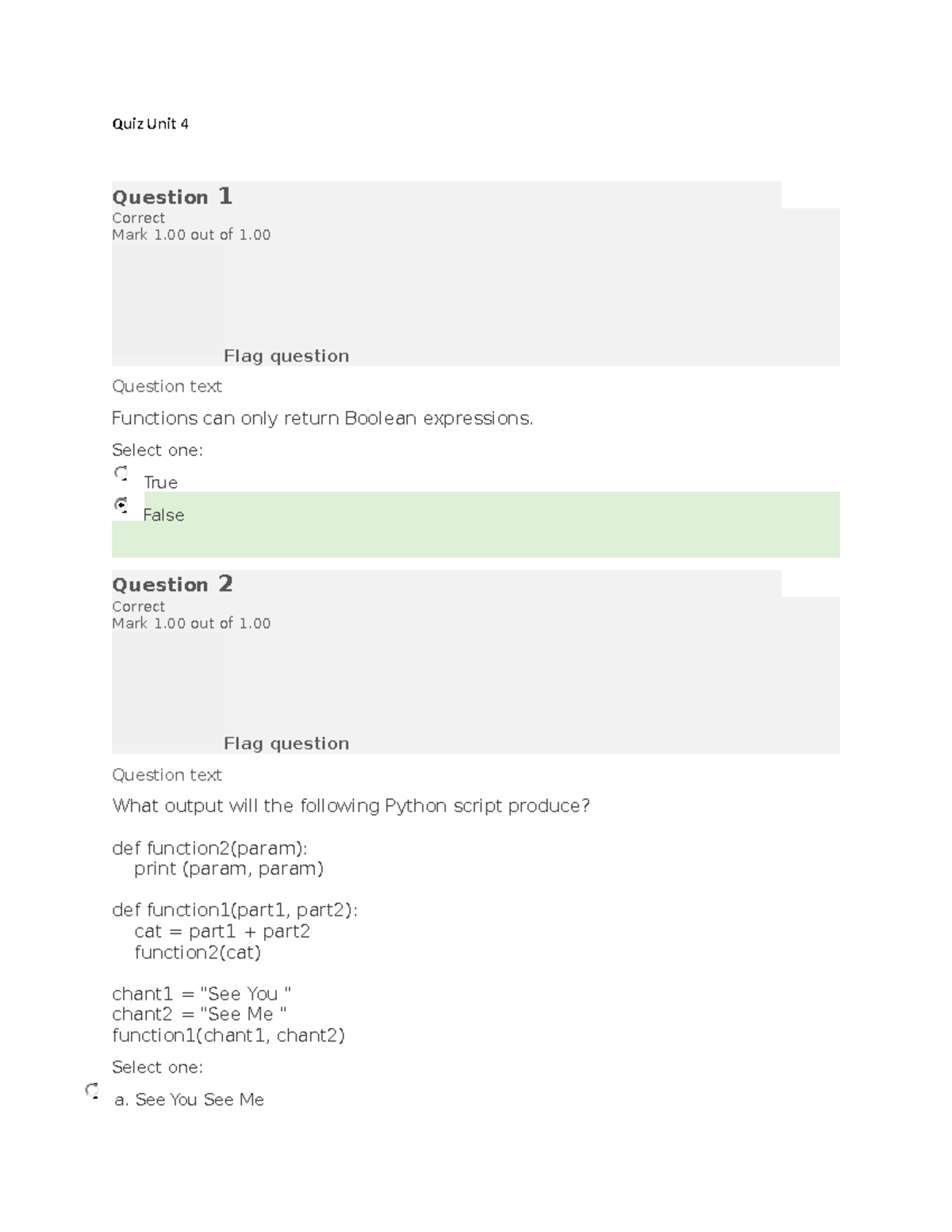 Quiz Unit 4

Question 1
Correct
Mark 1.00 out of 1.00

Flag question

Question text

Functions can only return Boolean expressions.

Select one:

True

False

Question 2
Correct
Mark 1.00 out of 1.00

Flag question

Question text

What output will the following Python script produce?

def function2(param):
    print (param, param)

def function1(part1, part2):
    cat = part1 + part2
    function2(cat)

chant1 = "See You "
chant2 = "See Me "
function1(chant1, chant2)

Select one:

a. See You See Me